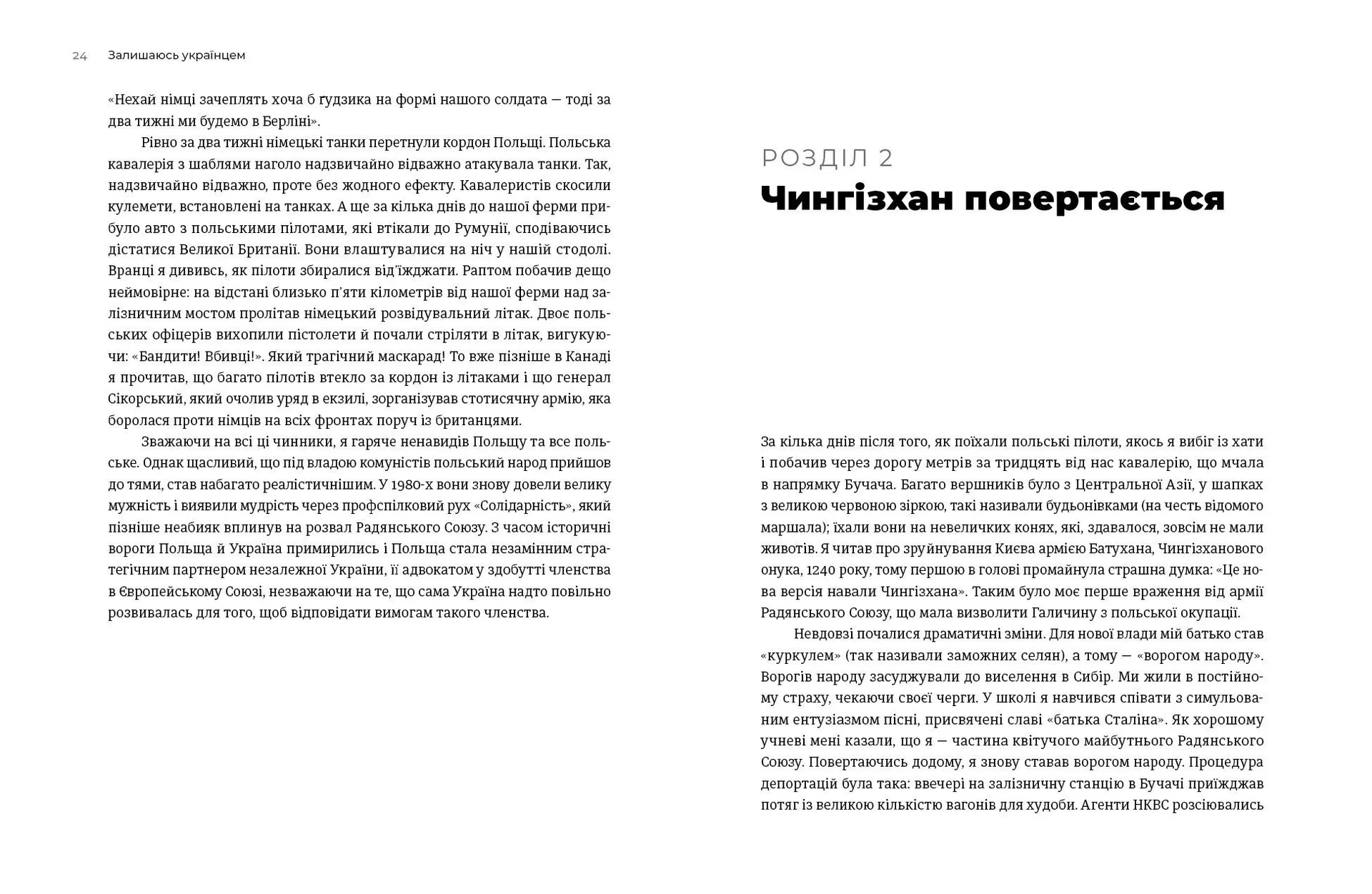 24 Залишаюсь українцем

«Нехай німці зачеплять хоча б ґудзика на формі нашого солдата — тоді за два тижні ми будемо в Берліні».

Рівно за два тижні німецькі танки перетнули кордон Польщі. Польська кавалерія з шаблями наголо надзвичайно відважно атакувала танки. Так, надзвичайно відважно, проте без жодного ефекту. Кавалеристів скосили кулемети, встановлені на танках. А ще за кілька днів до нашої ферми прибуло авто з польськими пілотами, які втікали до Румунії, сподіваючись дістатися Великої Британії. Вони влаштувалися на ніч у нашій стодолі. Вранці я дививсь, як пілоти збиралися від'їжджати. Раптом побачив дещо неймовірне: на відстані близько п'яти кілометрів від нашої ферми над залізничним мостом пролітав німецький розвідувальний літак. Двоє польських офіцерів вихопили пістолети й почали стріляти в літак, вигукуючи: «Бандити! Вбивці!». Який трагічний маскарад! То вже пізніше в Канаді я прочитав, що багато пілотів втекло за кордон із літаками і що генерал Сікорський, який очолив уряд в екзилі, зорганізував стотисячну армію, яка боролася проти німців на всіх фронтах поруч із британцями.

Зважаючи на всі ці чинники, я гаряче ненавидів Польщу та все польське. Однак щасливий, що під владою комуністів польський народ прийшов до тями, став набагато реалістичнішим. У 1980-х вони знову довели велику мужність і виявили мудрість через профспілковий рух «Солідарність», який пізніше неабияк вплинув на розвал Радянського Союзу. З часом історичні вороги Польща й Україна примирились і Польща стала незамінним стратегічним партнером незалежної України, її адвокатом у здобутті членства в Європейському Союзі, незважаючи на те, що сама Україна надто повільно розвивалась для того, щоб відповідати вимогам такого членства.

РОЗДІЛ 2
Чингізхан повертається

За кілька днів після того, як поїхали польські пілоти, якось я вибіг із хати і побачив через дорогу метрів за тридцять від нас кавалерію, що мчала в напрямку Бучача. Багато вершників було з Центральної Азії, у шапках з великою червоною зіркою, такі називали будьонівками (на честь відомого маршала); їхали вони на невеличких конях, які, здавалося, зовсім не мали животів. Я читав про зруйнування Києва армією Батухана, Чингізханового онука, 1240 року, тому першою в голові промайнула страшна думка: «Це нова версія навали Чингізхана». Таким було моє перше враження від армії Радянського Союзу, що мала визволити Галичину з польської окупації.

Невдовзі почалися драматичні зміни. Для нової влади мій батько став «куркулем» (так називали заможних селян), а тому — «ворогом народу». Ворогів народу засуджували до виселення в Сибір. Ми жили в постійному страху, чекаючи своєї черги. У школі я навчився співати з симульованим ентузіазмом пісні, присвячені славі «батька Сталіна». Як хорошому учневі мені казали, що я — частина квітучого майбутнього Радянського Союзу. Повертаючись додому, я знову ставав ворогом народу. Процедура депортацій була така: ввечері на залізничну станцію в Бучачі приїжджав потяг із великою кількістю вагонів для худоби. Агенти НКВС розсіювались